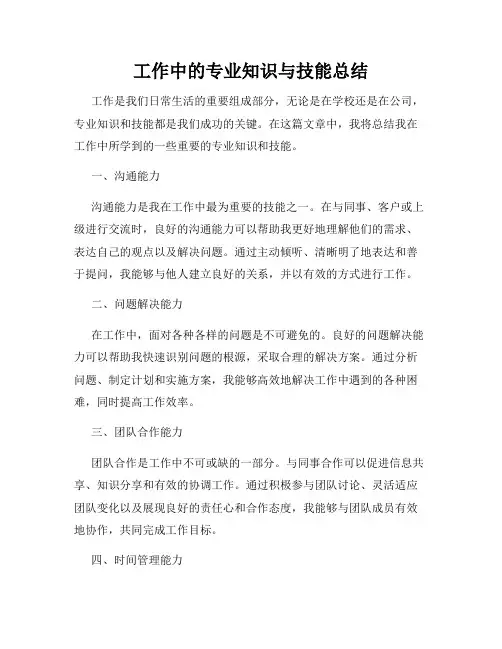 工作中的专业知识与技能总结

工作是我们日常生活的重要组成部分，无论是在学校还是在公司，专业知识和技能都是我们成功的关键。在这篇文章中，我将总结我在工作中所学到的一些重要的专业知识和技能。

一、沟通能力

沟通能力是我在工作中最为重要的技能之一。在与同事、客户或上级进行交流时，良好的沟通能力可以帮助我更好地理解他们的需求、表达自己的观点以及解决问题。通过主动倾听、清晰明了地表达和善于提问，我能够与他人建立良好的关系，并以有效的方式进行工作。

二、问题解决能力

在工作中，面对各种各样的问题是不可避免的。良好的问题解决能力可以帮助我快速识别问题的根源，采取合理的解决方案。通过分析问题、制定计划和实施方案，我能够高效地解决工作中遇到的各种困难，同时提高工作效率。

三、团队合作能力

团队合作是工作中不可或缺的一部分。与同事合作可以促进信息共享、知识分享和有效的协调工作。通过积极参与团队讨论、灵活适应团队变化以及展现良好的责任心和合作态度，我能够与团队成员有效地协作，共同完成工作目标。

四、时间管理能力